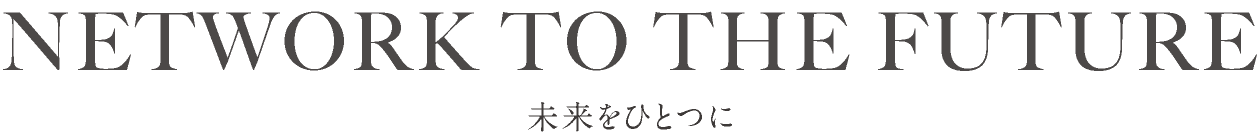 NETWORK TO THE FUTURE

未来をひとつに